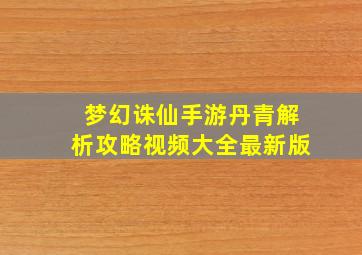 梦幻诛仙手游丹青解析攻略视频大全最新版